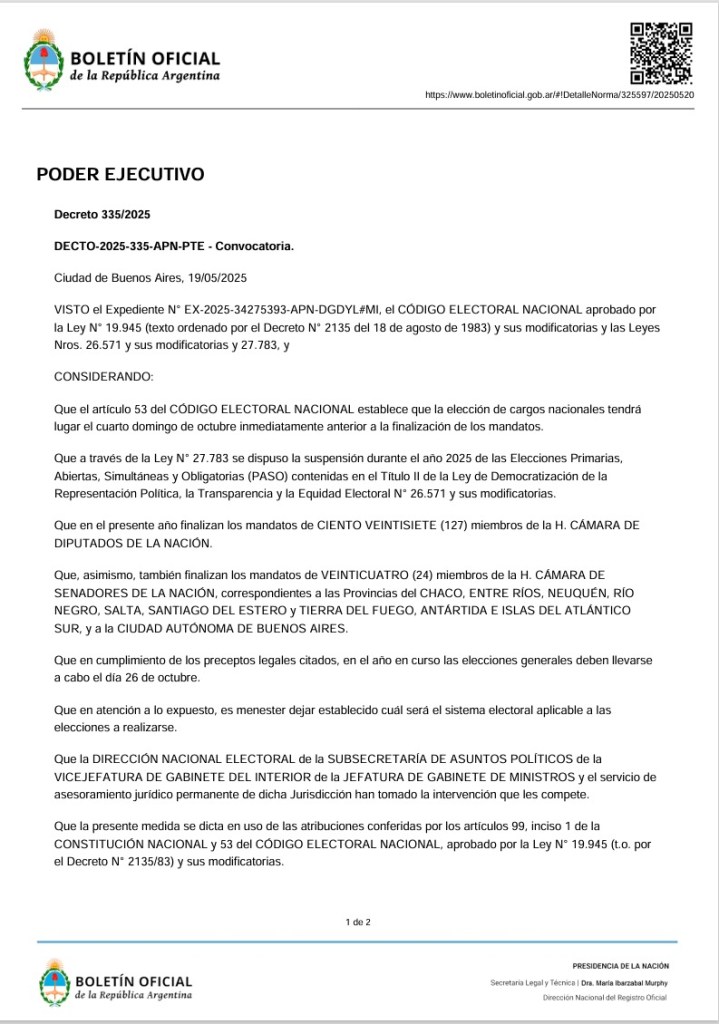 BOLETÍN OFICIAL
de la República Argentina

https://www.boletinoficial.gob.ar/#!DetalleNorma/325597/20250520

PODER EJECUTIVO

Decreto 335/2025

DECTO-2025-335-APN-PTE - Convocatoria.

Ciudad de Buenos Aires, 19/05/2025

VISTO el Expediente N° EX-2025-34275393-APN-DGDYL#MI, el CÓDIGO ELECTORAL NACIONAL aprobado por la Ley N° 19.945 (texto ordenado por el Decreto N° 2135 del 18 de agosto de 1983) y sus modificatorias y las Leyes Nros. 26.571 y sus modificatorias y 27.783, y

CONSIDERANDO:

Que el artículo 53 del CÓDIGO ELECTORAL NACIONAL establece que la elección de cargos nacionales tendrá lugar el cuarto domingo de octubre inmediatamente anterior a la finalización de los mandatos.

Que a través de la Ley N° 27.783 se dispuso la suspensión durante el año 2025 de las Elecciones Primarias, Abiertas, Simultáneas y Obligatorias (PASO) contenidas en el Título II de la Ley de Democratización de la Representación Política, la Transparencia y la Equidad Electoral N° 26.571 y sus modificatorias.

Que en el presente año finalizan los mandatos de CIENTO VEINTISIETE (127) miembros de la H. CÁMARA DE DIPUTADOS DE LA NACIÓN.

Que, asimismo, también finalizan los mandatos de VEINTICUATRO (24) miembros de la H. CÁMARA DE SENADORES DE LA NACIÓN, correspondientes a las Provincias del CHACO, ENTRE RÍOS, NEUQUÉN, RÍO NEGRO, SALTA, SANTIAGO DEL ESTERO y TIERRA DEL FUEGO, ANTÁRTIDA E ISLAS DEL ATLÁNTICO SUR, y a la CIUDAD AUTÓNOMA DE BUENOS AIRES.

Que en cumplimiento de los preceptos legales citados, en el año en curso las elecciones generales deben llevarse a cabo el día 26 de octubre.

Que en atención a lo expuesto, es menester dejar establecido cuál será el sistema electoral aplicable a las elecciones a realizarse.

Que la DIRECCIÓN NACIONAL ELECTORAL de la SUBSECRETARÍA DE ASUNTOS POLÍTICOS de la VICEJEFATURA DE GABINETE DEL INTERIOR de la JEFATURA DE GABINETE DE MINISTROS y el servicio de asesoramiento jurídico permanente de dicha Jurisdicción han tomado la intervención que les compete.

Que la presente medida se dicta en uso de las atribuciones conferidas por los artículos 99, inciso 1 de la CONSTITUCIÓN NACIONAL y 53 del CÓDIGO ELECTORAL NACIONAL, aprobado por la Ley N° 19.945 (t.o. por el Decreto N° 2135/83) y sus modificatorias.

1 de 2

BOLETÍN OFICIAL
de la República Argentina

PRESIDENCIA DE LA NACIÓN
Secretaría Legal y Técnica | Dra. María Ibarzabal Murphy
Dirección Nacional del Registro Oficial